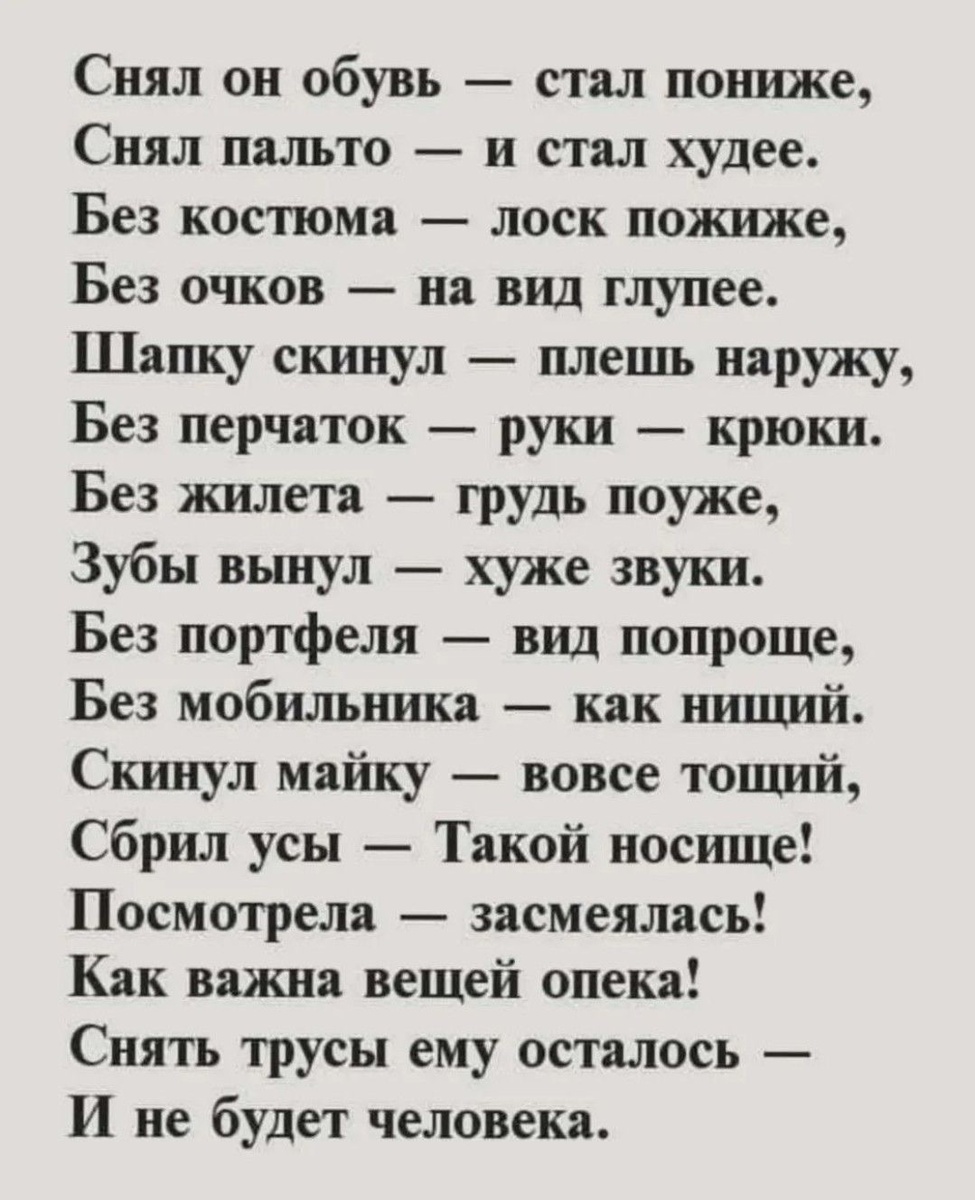 Снял он обувь — стал пониже,
Снял пальто — и стал худее.
Без костюма — лоск пожиже,
Без очков — на вид глупее.
Шапку скинул — плешь наружу,
Без перчаток — руки — крюки.
Без жилета — грудь поуже,
Зубы вынул — хуже звуки.
Без портфеля — вид попроще,
Без мобильника — как нищий.
Скинул майку — вовсе тощий,
Сбрил усы — Такой носище!
Посмотрела — засмеялась!
Как важна вещей опека!
Снять трусы ему осталось —
И не будет человека.